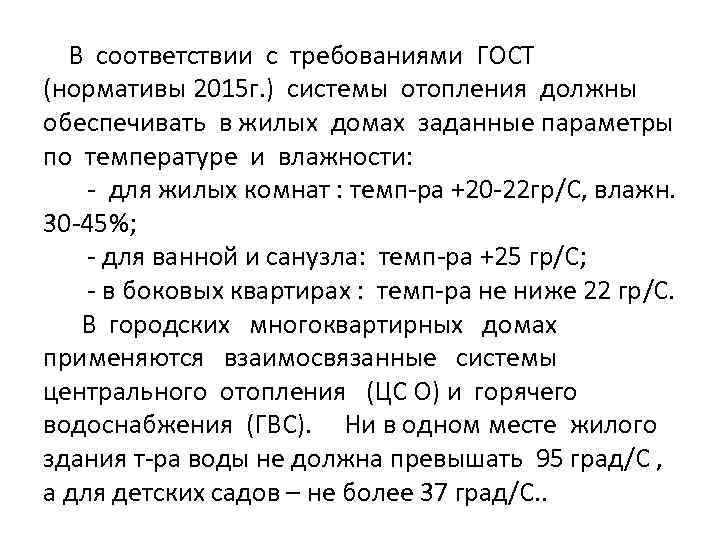 В соответствии с требованиями ГОСТ (нормативы 2015г.) системы отопления должны обеспечивать в жилых домах заданные параметры по температуре и влажности:

- для жилых комнат : темп-ра +20-22гр/С, влажн. 30-45%;

- для ванной и санузла: темп-ра +25 гр/С;

- в боковых квартирах : темп-ра не ниже 22 гр/С.

В городских многоквартирных домах применяются взаимосвязанные системы центрального отопления (ЦС О) и горячего водоснабжения (ГВС). Ни в одном месте жилого здания т-ра воды не должна превышать 95 град/С , а для детских садов – не более 37 град/С..